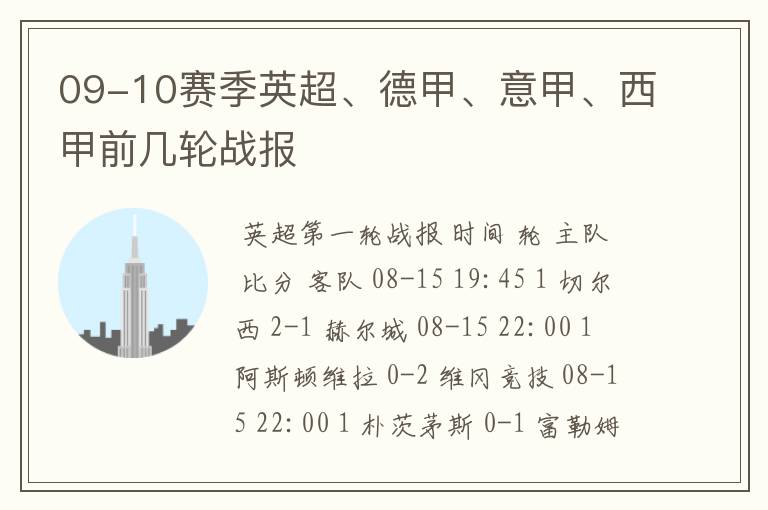 09-10赛季英超、德甲、意甲、西甲前几轮战报

英超第一轮战报 时间 轮 主队 比分 客队 08-15 19:45 1 切尔西 2-1 赫尔城 08-15 22:00 1 阿斯顿维拉 0-2 维冈竞技 08-15 22:00 1 朴茨茅斯 0-1 富勒姆